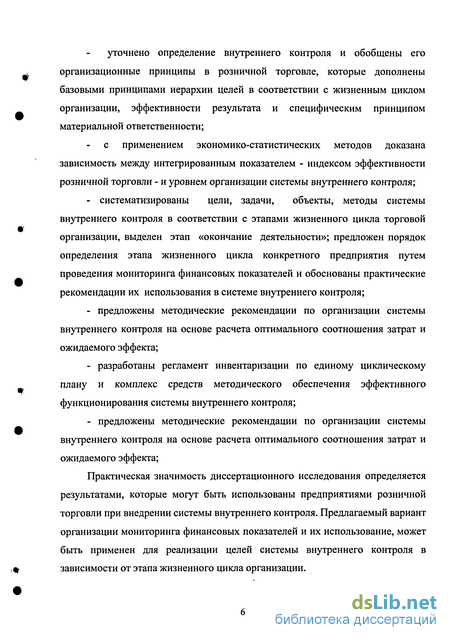 - уточнено определение внутреннего контроля и обобщены его организационные принципы в розничной торговле, которые дополнены базовыми принципами иерархии целей в соответствии с жизненным циклом организации, эффективности результата и специфическим принципом материальной ответственности;

- с применением экономико-статистических методов доказана зависимость между интегрированным показателем - индексом эффективности розничной торговли - и уровнем организации системы внутреннего контроля;

- систематизированы цели, задачи, объекты, методы системы внутреннего контроля в соответствии с этапами жизненного цикла торговой организации, выделен этап «окончание деятельности»; предложен порядок определения этапа жизненного цикла конкретного предприятия путем проведения мониторинга финансовых показателей и обоснованы практические рекомендации их использования в системе внутреннего контроля;

- предложены методические рекомендации по организации системы внутреннего контроля на основе расчета оптимального соотношения затрат и ожидаемого эффекта;

- разработаны регламент инвентаризации по единому циклическому плану и комплекс средств методического обеспечения эффективного функционирования системы внутреннего контроля;

- предложены методические рекомендации по организации системы внутреннего контроля на основе расчета оптимального соотношения затрат и ожидаемого эффекта;

Практическая значимость диссертационного исследования определяется результатами, которые могут быть использованы предприятиями розничной торговли при внедрении системы внутреннего контроля. Предлагаемый вариант организации мониторинга финансовых показателей и их использование, может быть применен для реализации целей системы внутреннего контроля в зависимости от этапа жизненного цикла организации.

6

dsLib.net
библиотека диссертаций